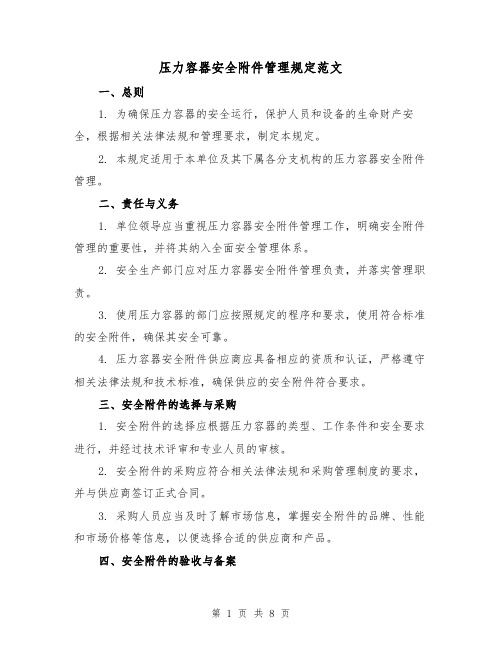 压力容器安全附件管理规定范文

一、总则

1. 为确保压力容器的安全运行，保护人员和设备的生命财产安全，根据相关法律法规和管理要求，制定本规定。

2. 本规定适用于本单位及其下属各分支机构的压力容器安全附件管理。

二、责任与义务

1. 单位领导应当重视压力容器安全附件管理工作，明确安全附件管理的重要性，并将其纳入全面安全管理体系。

2. 安全生产部门应对压力容器安全附件管理负责，并落实管理职责。

3. 使用压力容器的部门应按照规定的程序和要求，使用符合标准的安全附件，确保其安全可靠。

4. 压力容器安全附件供应商应具备相应的资质和认证，严格遵守相关法律法规和技术标准，确保供应的安全附件符合要求。

三、安全附件的选择与采购

1. 安全附件的选择应根据压力容器的类型、工作条件和安全要求进行，并经过技术评审和专业人员的审核。

2. 安全附件的采购应符合相关法律法规和采购管理制度的要求，并与供应商签订正式合同。

3. 采购人员应当及时了解市场信息，掌握安全附件的品牌、性能和市场价格等信息，以便选择合适的供应商和产品。

四、安全附件的验收与备案

第 1 页 共 8 页